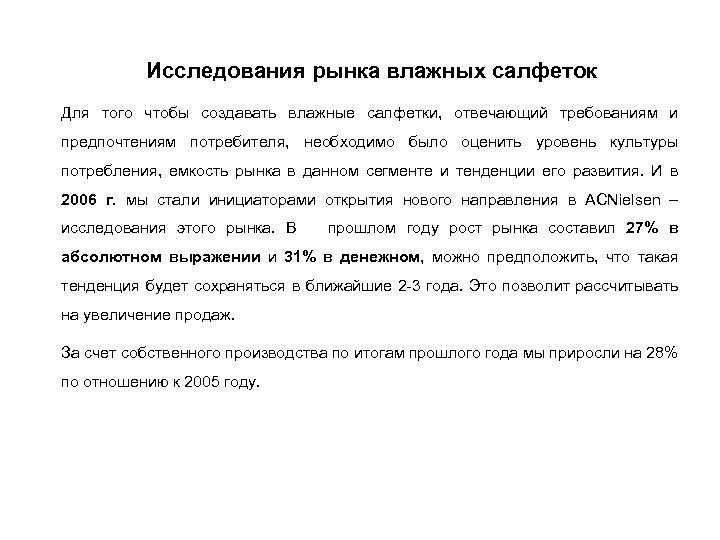 Исследования рынка влажных салфеток

Для того чтобы создавать влажные салфетки, отвечающий требованиям и предпочтениям потребителя, необходимо было оценить уровень культуры потребления, емкость рынка в данном сегменте и тенденции его развития. И в 2006 г. мы стали инициаторами открытия нового направления в ACNielsen – исследования этого рынка. В прошлом году рост рынка составил 27% в абсолютном выражении и 31% в денежном, можно предположить, что такая тенденция будет сохраняться в ближайшие 2-3 года. Это позволит рассчитывать на увеличение продаж.

За счет собственного производства по итогам прошлого года мы приросли на 28% по отношению к 2005 году.